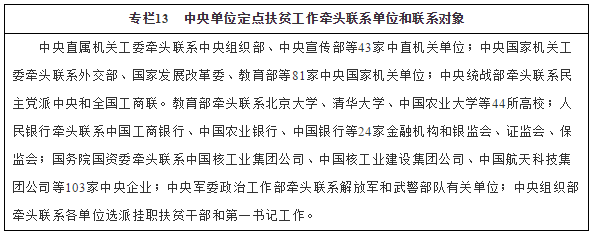 专栏13　中央单位定点扶贫工作牵头联系单位和联系对象

中央直属机关工委牵头联系中央组织部、中央宣传部等43家中直机关单位；中央国家机关工委牵头联系外交部、国家发展改革委、教育部等81家中央国家机关单位；中央统战部牵头联系民主党派中央和全国工商联。教育部牵头联系北京大学、清华大学、中国农业大学等44所高校；人民银行牵头联系中国工商银行、中国农业银行、中国银行等24家金融机构和银监会、证监会、保监会；国务院国资委牵头联系中国核工业集团公司、中国核工业建设集团公司、中国航天科技集团公司等103家中央企业；中央军委政治工作部牵头联系解放军和武警部队有关单位；中央组织部牵头联系各单位选派挂职扶贫干部和第一书记工作。